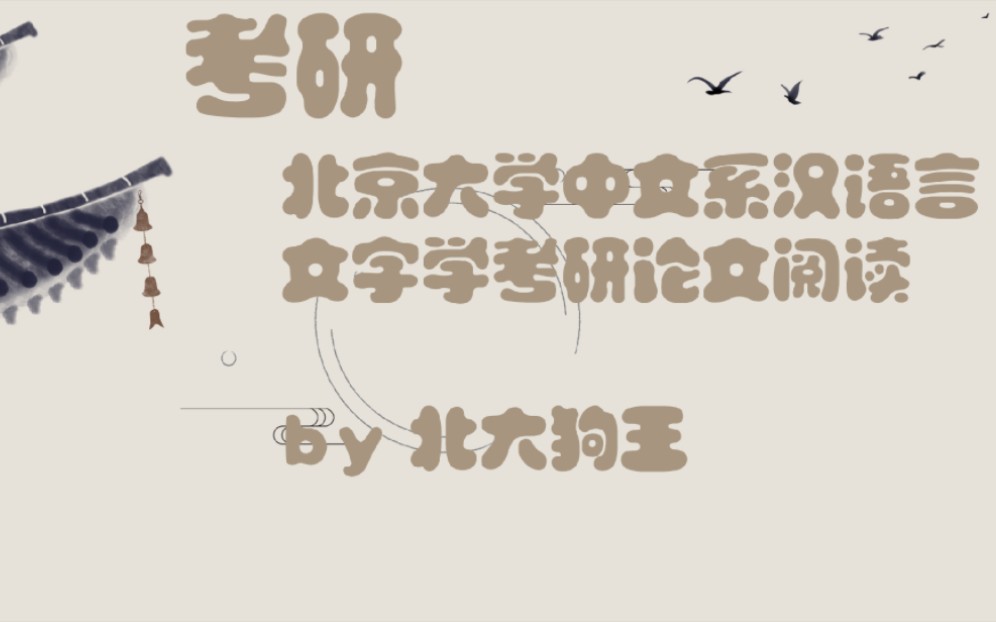 考研

北京大学中文系汉语言文字学考研论文阅读

by 北大狗王